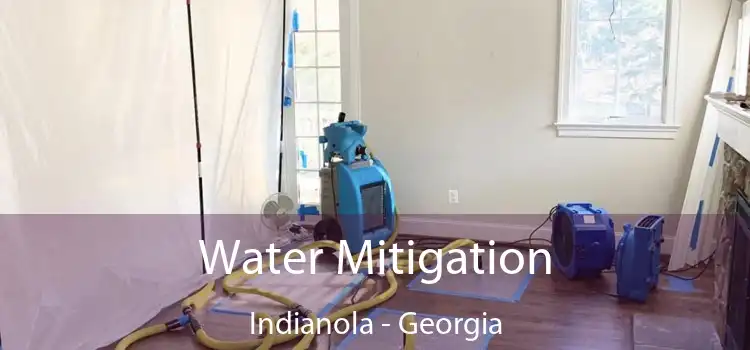 Water Mitigation
Indianola - Georgia